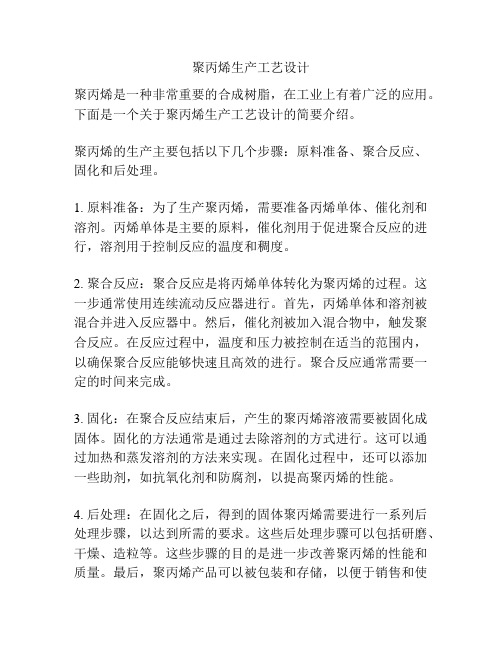 聚丙烯生产工艺设计

聚丙烯是一种非常重要的合成树脂，在工业上有着广泛的应用。下面是一个关于聚丙烯生产工艺设计的简要介绍。

聚丙烯的生产主要包括以下几个步骤：原料准备、聚合反应、固化和后处理。

1. 原料准备：为了生产聚丙烯，需要准备丙烯单体、催化剂和溶剂。丙烯单体是主要的原料，催化剂用于促进聚合反应的进行，溶剂用于控制反应的温度和稠度。

2. 聚合反应：聚合反应是将丙烯单体转化为聚丙烯的过程。这一步通常使用连续流动反应器进行。首先，丙烯单体和溶剂被混合并进入反应器中。然后，催化剂被加入混合物中，触发聚合反应。在反应过程中，温度和压力被控制在适当的范围内，以确保聚合反应能够快速且高效的进行。聚合反应通常需要一定的时间来完成。

3. 固化：在聚合反应结束后，产生的聚丙烯溶液需要被固化成固体。固化的方法通常是通过去除溶剂的方式进行。这可以通过加热和蒸发溶剂的方法来实现。在固化过程中，还可以添加一些助剂，如抗氧化剂和防腐剂，以提高聚丙烯的性能。

4. 后处理：在固化之后，得到的固体聚丙烯需要进行一系列后处理步骤，以达到所需的要求。这些后处理步骤可以包括研磨、干燥、造粒等。这些步骤的目的是进一步改善聚丙烯的性能和质量。最后，聚丙烯产品可以被包装和存储，以便于销售和使